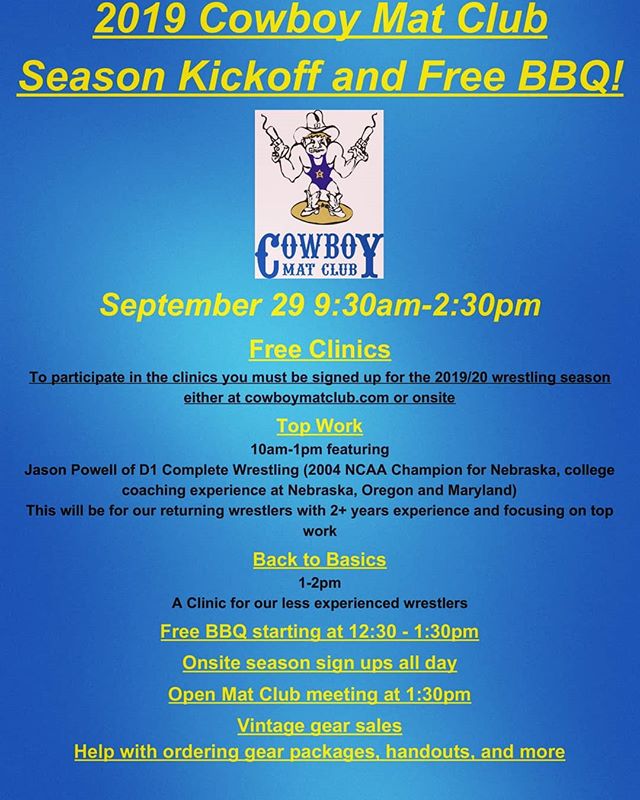 2019 Cowboy Mat Club
Season Kickoff and Free BBQ!

COWBOY
MAT CLUB

September 29 9:30am-2:30pm

Free Clinics

To participate in the clinics you must be signed up for the 2019/20 wrestling season either at cowboymatclub.com or onsite

Top Work

10am-1pm featuring
Jason Powell of D1 Complete Wrestling (2004 NCAA Champion for Nebraska, college coaching experience at Nebraska, Oregon and Maryland)
This will be for our returning wrestlers with 2+ years experience and focusing on top work

Back to Basics

1-2pm
A Clinic for our less experienced wrestlers

Free BBQ starting at 12:30 - 1:30pm

Onsite season sign ups all day

Open Mat Club meeting at 1:30pm

Vintage gear sales

Help with ordering gear packages, handouts, and more